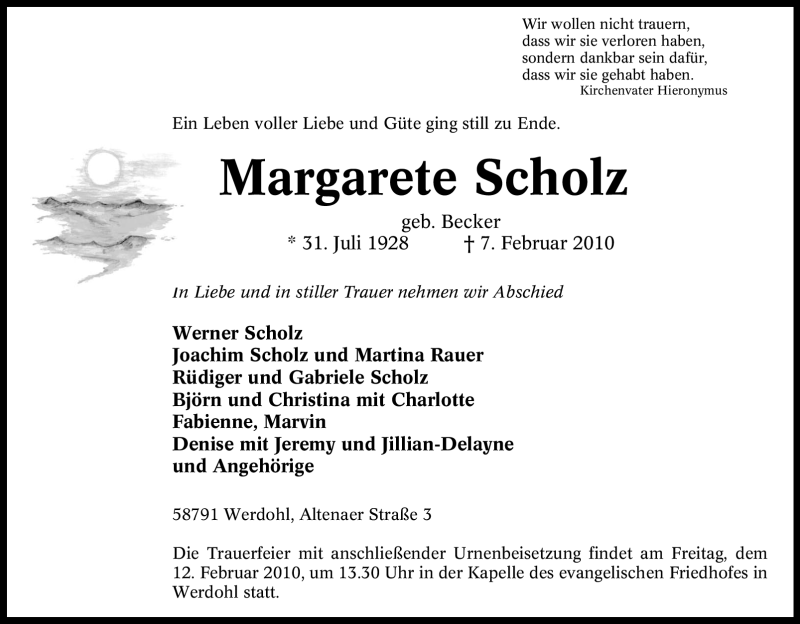 Wir wollen nicht trauern,
dass wir sie verloren haben,
sondern dankbar sein dafür,
dass wir sie gehabt haben.
Kirchenvater Hieronymus

Ein Leben voller Liebe und Güte ging still zu Ende.

Margarete Scholz

geb. Becker
* 31. Juli 1928 † 7. Februar 2010

In Liebe und in stiller Trauer nehmen wir Abschied

Werner Scholz
Joachim Scholz und Martina Rauer
Rüdiger und Gabriele Scholz
Björn und Christina mit Charlotte
Fabienne, Marvin
Denise mit Jeremy und Jillian-Delayne
und Angehörige

58791 Werdohl, Altenaer Straße 3

Die Trauerfeier mit anschließender Urnenbeisetzung findet am Freitag, dem 12. Februar 2010, um 13.30 Uhr in der Kapelle des evangelischen Friedhofes in Werdohl statt.